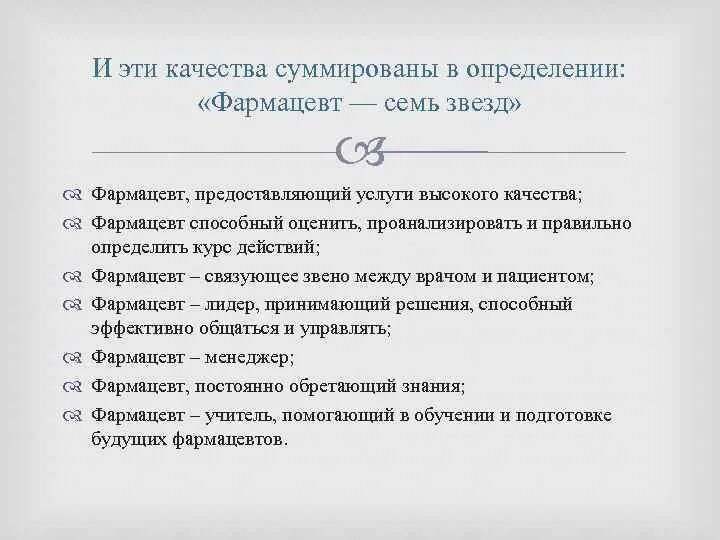 И эти качества суммированы в определении: «Фармацевт — семь звезд»

Фармацевт, предоставляющий услуги высокого качества;

Фармацевт способный оценить, проанализировать и правильно определить курс действий;

Фармацевт – связующее звено между врачом и пациентом;

Фармацевт – лидер, принимающий решения, способный эффективно общаться и управлять;

Фармацевт – менеджер;

Фармацевт, постоянно обретающий знания;

Фармацевт – учитель, помогающий в обучении и подготовке будущих фармацевтов.